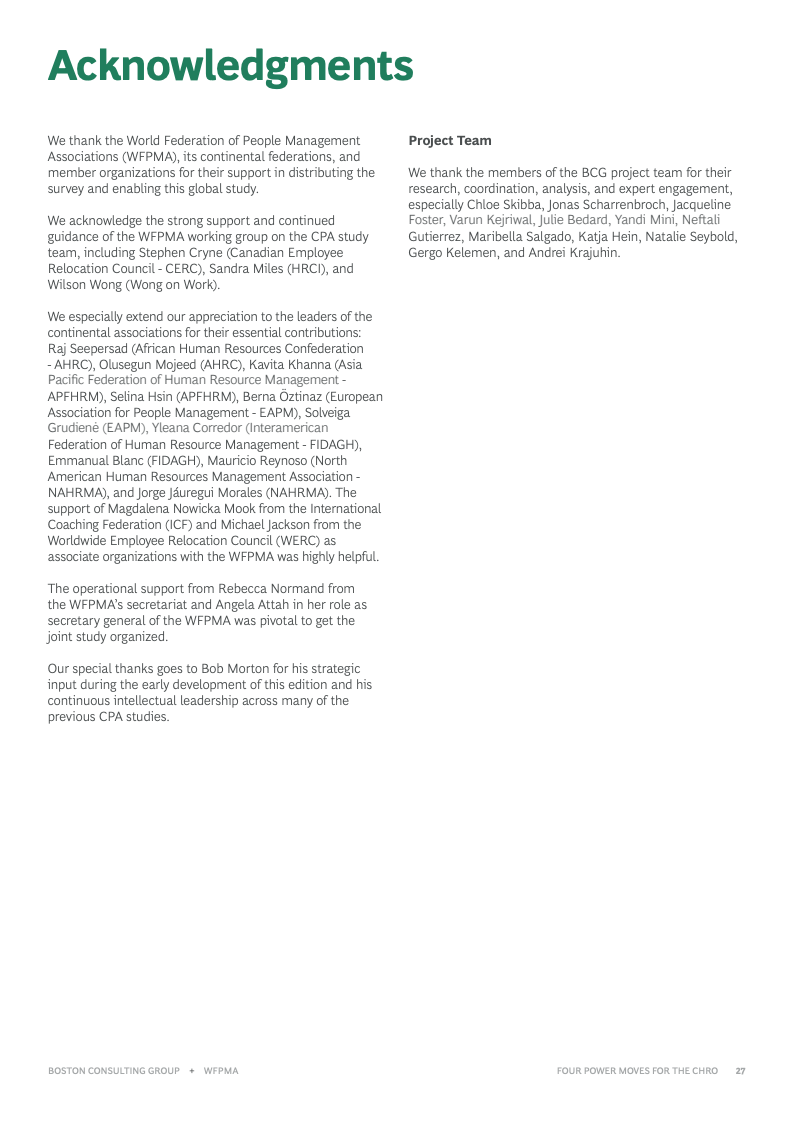 Acknowledgments

We thank the World Federation of People Management Associations (WFPMA), its continental federations, and member organizations for their support in distributing the survey and enabling this global study.

We acknowledge the strong support and continued guidance of the WFPMA working group on the CPA study team, including Stephen Cryne (Canadian Employee Relocation Council - CERC), Sandra Miles (HRCI), and Wilson Wong (Wong on Work).

We especially extend our appreciation to the leaders of the continental associations for their essential contributions: Raj Seepersad (African Human Resources Confederation - AHRC), Olusegun Mojeed (AHRC), Kavita Khanna (Asia Pacific Federation of Human Resource Management - APFHRM), Selina Hsin (APFHRM), Berna Öztinaz (European Association for People Management - EAPM), Solveiga Grudienė (EAPM), Yleana Corredor (Interamerican Federation of Human Resource Management - FIDAGH), Emmanual Blanc (FIDAGH), Mauricio Reynoso (North American Human Resources Management Association - NAHRMA), and Jorge Jáuregui Morales (NAHRMA). The support of Magdalena Nowicka Mook from the International Coaching Federation (ICF) and Michael Jackson from the Worldwide Employee Relocation Council (WERC) as associate organizations with the WFPMA was highly helpful.

The operational support from Rebecca Normand from the WFPMA's secretariat and Angela Attah in her role as secretary general of the WFPMA was pivotal to get the joint study organized.

Our special thanks goes to Bob Morton for his strategic input during the early development of this edition and his continuous intellectual leadership across many of the previous CPA studies.

Project Team

We thank the members of the BCG project team for their research, coordination, analysis, and expert engagement, especially Chloe Skibba, Jonas Scharrenbroch, Jacqueline Foster, Varun Kejriwal, Julie Bedard, Yandi Mini, Neftali Gutierrez, Maribella Salgado, Katja Hein, Natalie Seybold, Gergo Kelemen, and Andrei Krajuhin.

BOSTON CONSULTING GROUP + WFPMA

FOUR POWER MOVES FOR THE CHRO 27